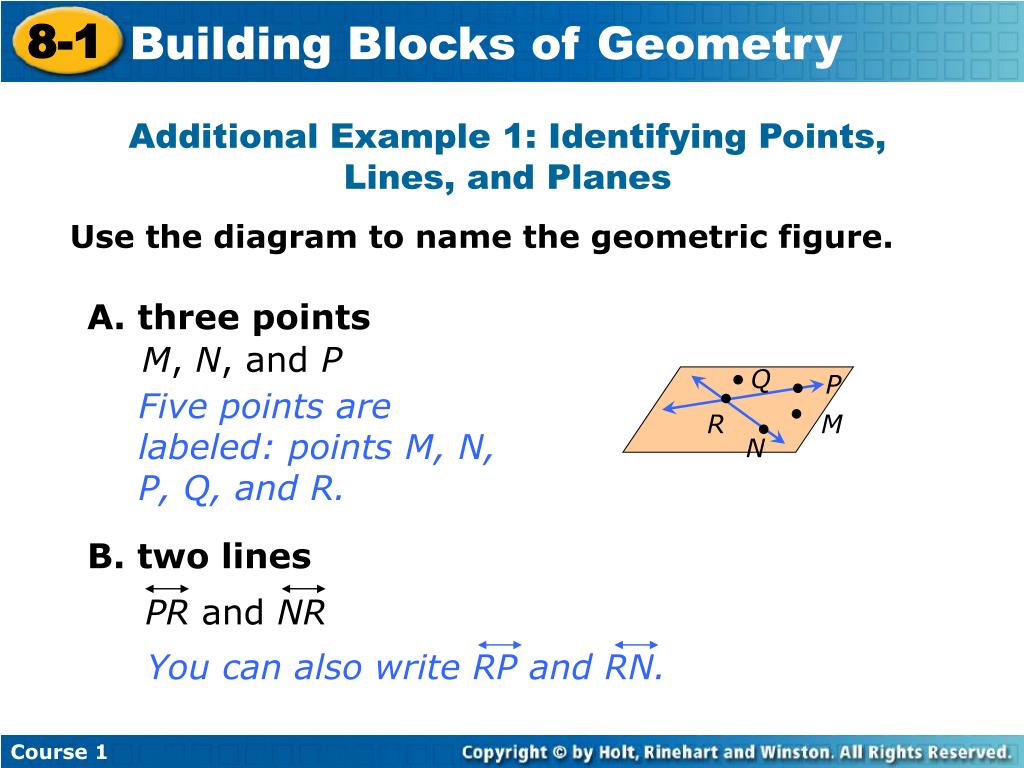 8-1 Building Blocks of Geometry

Additional Example 1: Identifying Points, Lines, and Planes

Use the diagram to name the geometric figure.

A. three points

$M$, $N$, and $P$

Five points are labeled: points M, N, P, Q, and R.

Q P R M N

B. two lines

$\overleftrightarrow{PR}$ and $\overleftrightarrow{NR}$

You can also write $\overleftrightarrow{RP}$ and $\overleftrightarrow{RN}$.

Course 1

Copyright © by Holt, Rinehart and Winston. All Rights Reserved.